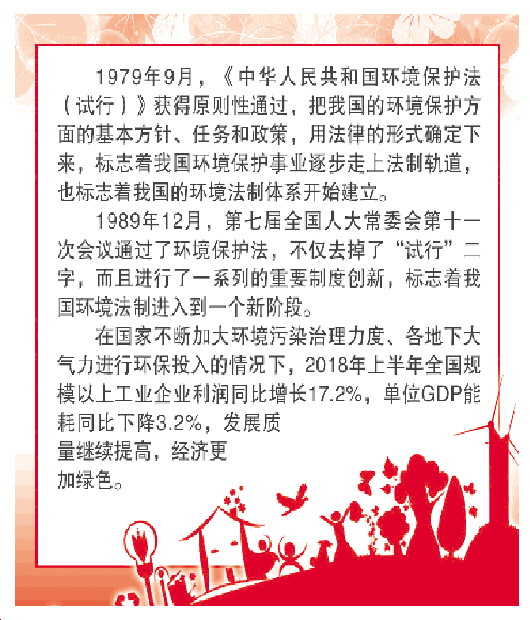 1979年9月，《中华人民共和国环境保护法（试行）》获得原则性通过，把我国的环境保护方面的基本方针、任务和政策，用法律的形式确定下来，标志着我国环境保护事业逐步走上法制轨道，也标志着我国的环境法制体系开始建立。

1989年12月，第七届全国人大常委会第十一次会议通过了环境保护法，不仅去掉了“试行”二字，而且进行了一系列的重要制度创新，标志着我国环境法制进入到一个新阶段。

在国家不断加大环境污染治理力度、各地下大气力进行环保投入的情况下，2018年上半年全国规模以上工业企业利润同比增长17.2%，单位GDP能耗同比下降3.2%，发展质量继续提高，经济更加绿色。